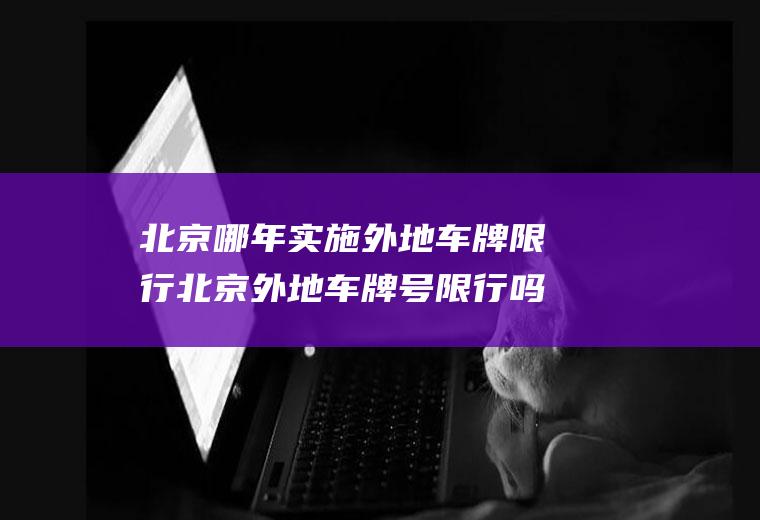 北京哪年实施外地车牌限行北京外地车牌号限行吗